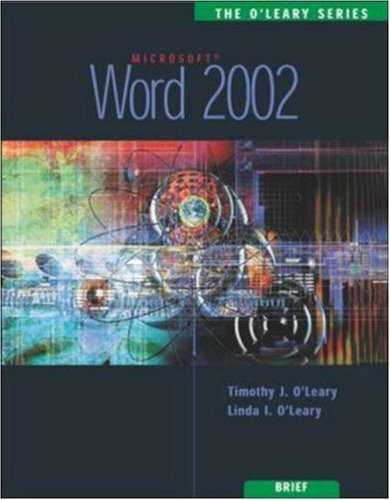 THE O'LEARY SERIES

MICROSOFT®
Word 2002

Timothy J. O'Leary
Linda I. O'Leary

BRIEF